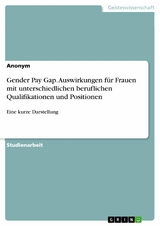 Geisteswissenschaft

Anonym

Gender Pay Gap. Auswirkungen für Frauen mit unterschiedlichen beruflichen Qualifikationen und Positionen

Eine kurze Darstellung

Studienarbeit

GRIN